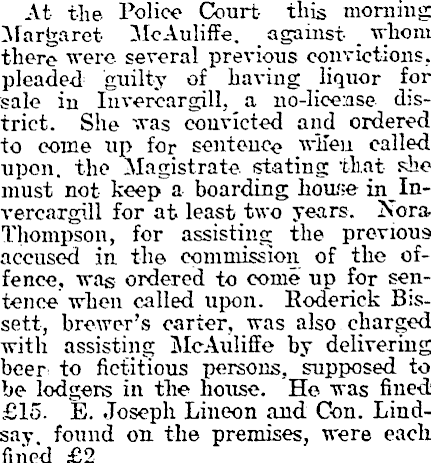 At the Police Court this morning Margaret McAuliffe, against whom there were several previous convictions, pleaded guilty of having liquor for sale in Invercargill, a no-license district. She was convicted and ordered to come up for sentence when called upon, the Magistrate stating that she must not keep a boarding house in Invercargill for at least two years. Nora Thompson, for assisting the previous accused in the commission of the offence, was ordered to come up for sentence when called upon. Roderick Bissett, brewer's carter, was also charged with assisting McAuliffe by delivering beer to fictitious persons, supposed to be lodgers in the house. He was fined £15. E. Joseph Lincon and Con. Lindsay, found on the premises, were each fined £2